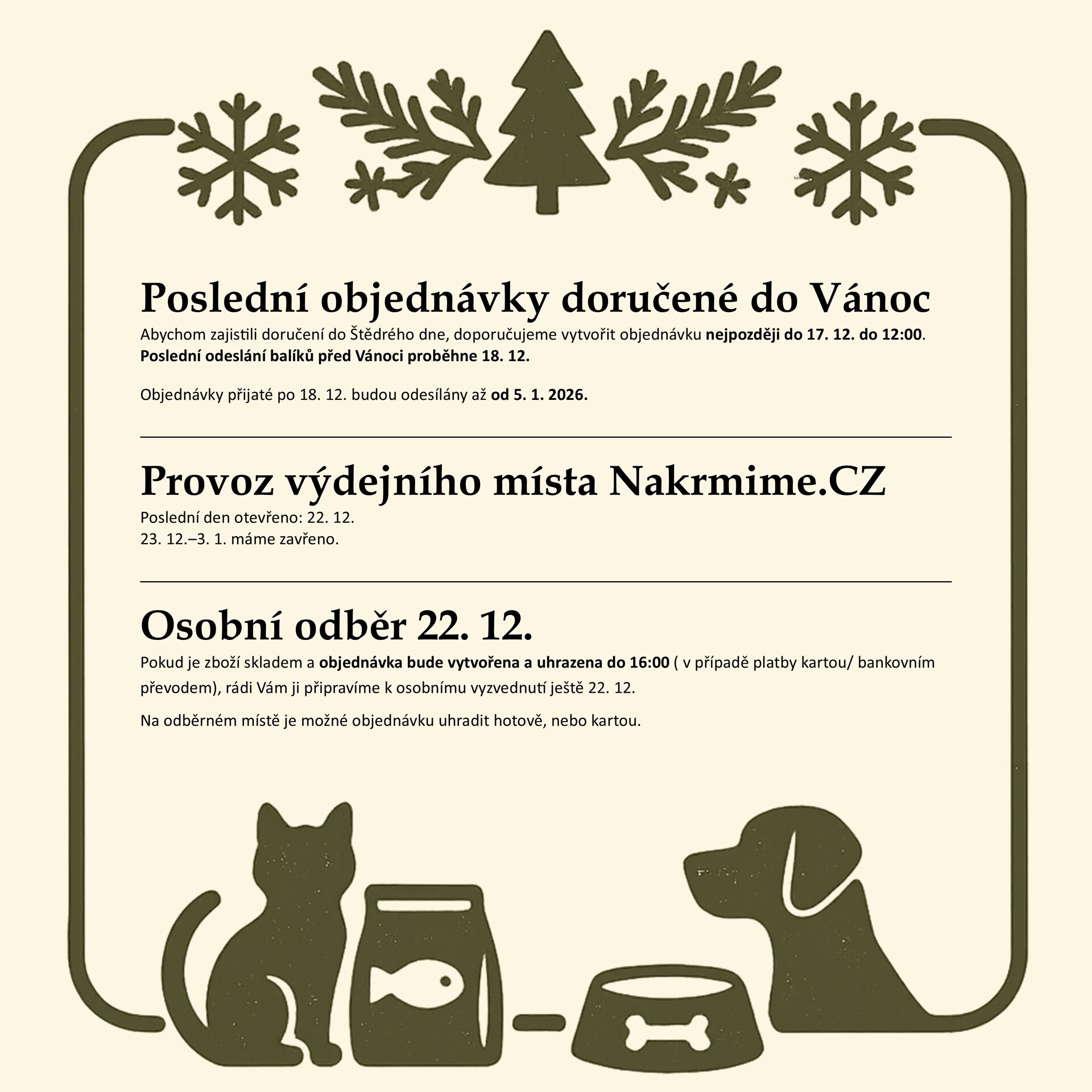 Poslední objednávky doručené do Vánoc

Abychom zajistili doručení do Štědrého dne, doporučujeme vytvořit objednávku nejpozději do 17. 12. do 12:00. Poslední odeslání balíků před Vánoci proběhne 18. 12.

Objednávky přijaté po 18. 12. budou odesílány až od 5. 1. 2026.

Provoz výdejního místa Nakrmime.CZ

Poslední den otevřeno: 22. 12.
23. 12.–3. 1. máme zavřeno.

Osobní odběr 22. 12.

Pokud je zboží skladem a objednávka bude vytvořena a uhrazena do 16:00 ( v případě platby kartou/ bankovním převodem), rádi Vám ji připravíme k osobnímu vyzvednutí ještě 22. 12.

Na odběrném místě je možné objednávku uhradit hotově, nebo kartou.